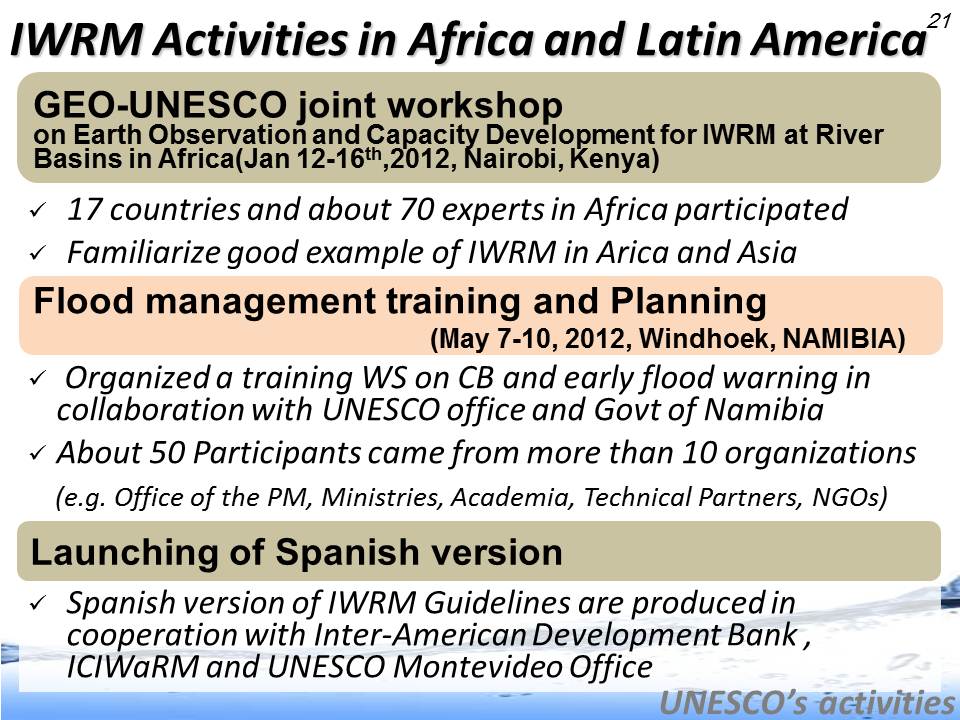 21

IWRM Activities in Africa and Latin America

GEO-UNESCO joint workshop
on Earth Observation and Capacity Development for IWRM at River Basins in Africa(Jan 12-16$^{th}$,2012, Nairobi, Kenya)

✓ 17 countries and about 70 experts in Africa participated
✓ Familiarize good example of IWRM in Arica and Asia

Flood management training and Planning
(May 7-10, 2012, Windhoek, NAMIBIA)

✓ Organized a training WS on CB and early flood warning in collaboration with UNESCO office and Govt of Namibia
✓ About 50 Participants came from more than 10 organizations
(e.g. Office of the PM, Ministries, Academia, Technical Partners, NGOs)

Launching of Spanish version

✓ Spanish version of IWRM Guidelines are produced in cooperation with Inter-American Development Bank , ICIWaRM and UNESCO Montevideo Office

UNESCO's activities